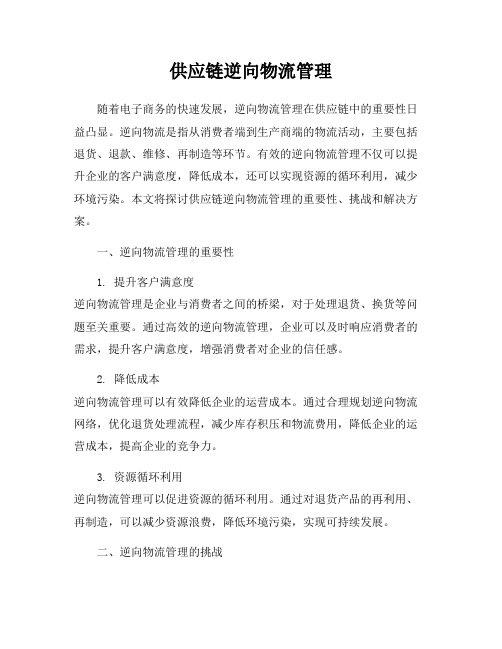 供应链逆向物流管理

随着电子商务的快速发展，逆向物流管理在供应链中的重要性日益凸显。逆向物流是指从消费者端到生产商端的物流活动，主要包括退货、退款、维修、再制造等环节。有效的逆向物流管理不仅可以提升企业的客户满意度，降低成本，还可以实现资源的循环利用，减少环境污染。本文将探讨供应链逆向物流管理的重要性、挑战和解决方案。

一、逆向物流管理的重要性

1. 提升客户满意度
逆向物流管理是企业与消费者之间的桥梁，对于处理退货、换货等问题至关重要。通过高效的逆向物流管理，企业可以及时响应消费者的需求，提升客户满意度，增强消费者对企业的信任感。

2. 降低成本
逆向物流管理可以有效降低企业的运营成本。通过合理规划逆向物流网络，优化退货处理流程，减少库存积压和物流费用，降低企业的运营成本，提高企业的竞争力。

3. 资源循环利用
逆向物流管理可以促进资源的循环利用。通过对退货产品的再利用、再制造，可以减少资源浪费，降低环境污染，实现可持续发展。

二、逆向物流管理的挑战